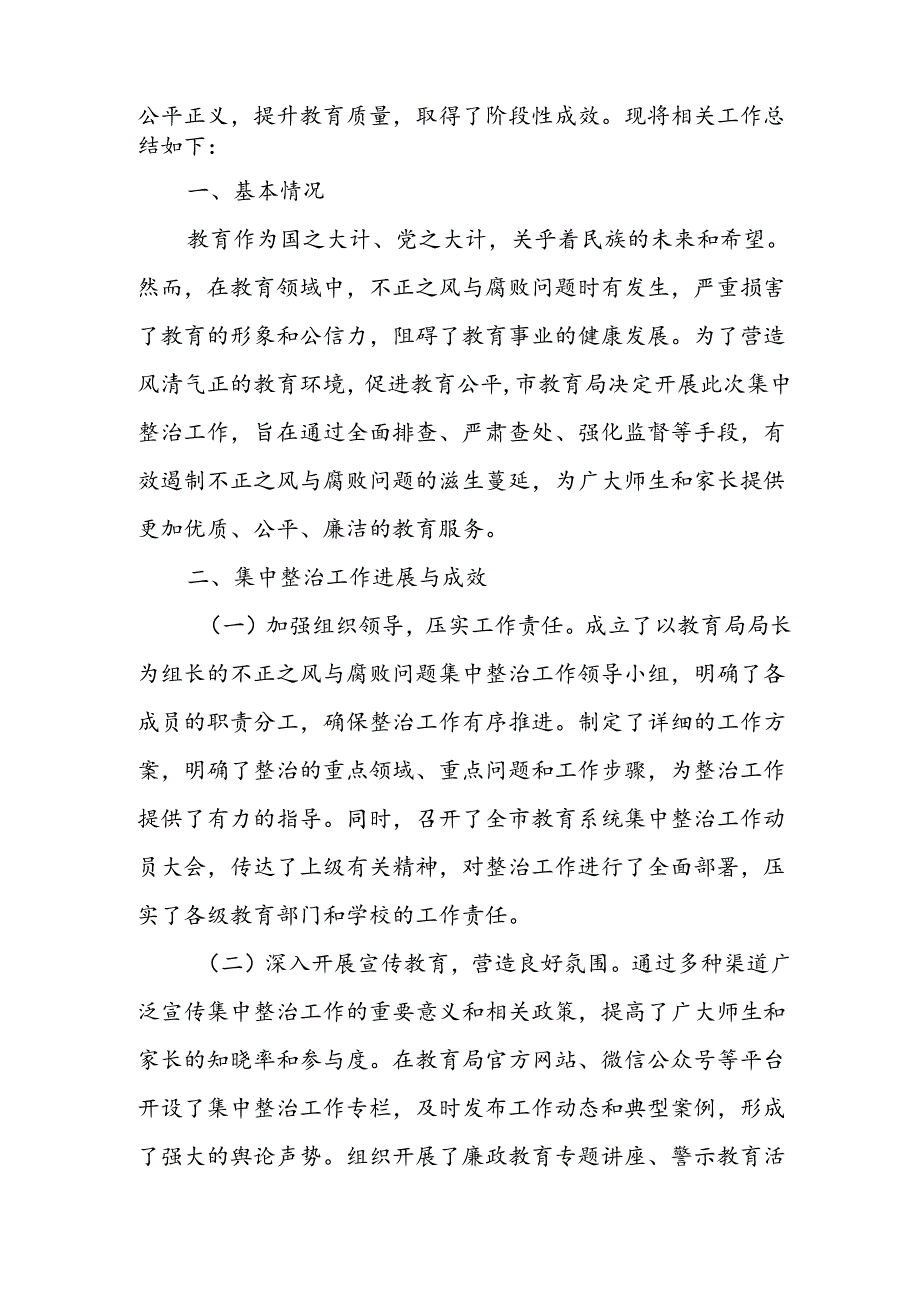 公平正义，提升教育质量，取得了阶段性成效。现将相关工作总结如下：

一、基本情况

教育作为国之大计、党之大计，关乎着民族的未来和希望。然而，在教育领域中，不正之风与腐败问题时有发生，严重损害了教育的形象和公信力，阻碍了教育事业的健康发展。为了营造风清气正的教育环境，促进教育公平，市教育局决定开展此次集中整治工作，旨在通过全面排查、严肃查处、强化监督等手段，有效遏制不正之风与腐败问题的滋生蔓延，为广大师生和家长提供更加优质、公平、廉洁的教育服务。

二、集中整治工作进展与成效

（一）加强组织领导，压实工作责任。成立了以教育局局长为组长的不正之风与腐败问题集中整治工作领导小组，明确了各成员的职责分工，确保整治工作有序推进。制定了详细的工作方案，明确了整治的重点领域、重点问题和工作步骤，为整治工作提供了有力的指导。同时，召开了全市教育系统集中整治工作动员大会，传达了上级有关精神，对整治工作进行了全面部署，压实了各级教育部门和学校的工作责任。

（二）深入开展宣传教育，营造良好氛围。通过多种渠道广泛宣传集中整治工作的重要意义和相关政策，提高了广大师生和家长的知晓率和参与度。在教育局官方网站、微信公众号等平台开设了集中整治工作专栏，及时发布工作动态和典型案例，形成了强大的舆论声势。组织开展了廉政教育专题讲座、警示教育活